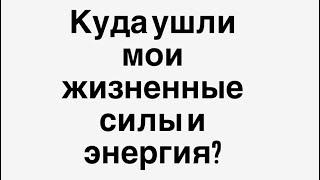 Куда ушли мои жизненные силы и энергия?